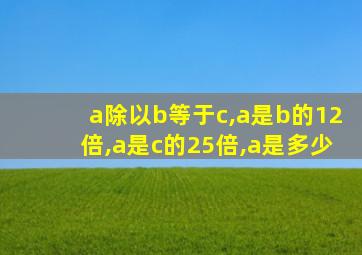 a除以b等于c,a是b的12倍,a是c的25倍,a是多少